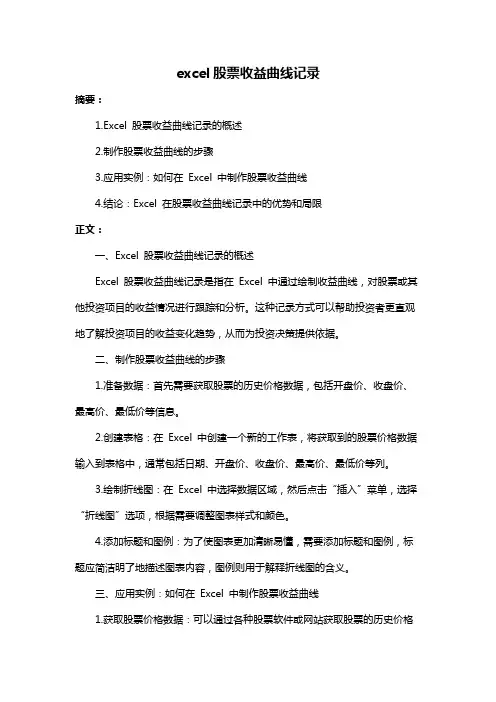 excel 股票收益曲线记录

摘要：

1.Excel 股票收益曲线记录的概述

2.制作股票收益曲线的步骤

3.应用实例：如何在 Excel 中制作股票收益曲线

4.结论：Excel 在股票收益曲线记录中的优势和局限

正文：

一、Excel 股票收益曲线记录的概述

Excel 股票收益曲线记录是指在 Excel 中通过绘制收益曲线，对股票或其他投资项目的收益情况进行跟踪和分析。这种记录方式可以帮助投资者更直观地了解投资项目的收益变化趋势，从而为投资决策提供依据。

二、制作股票收益曲线的步骤

1.准备数据：首先需要获取股票的历史价格数据，包括开盘价、收盘价、最高价、最低价等信息。

2.创建表格：在 Excel 中创建一个新的工作表，将获取到的股票价格数据输入到表格中，通常包括日期、开盘价、收盘价、最高价、最低价等列。

3.绘制折线图：在 Excel 中选择数据区域，然后点击“插入”菜单，选择“折线图”选项，根据需要调整图表样式和颜色。

4.添加标题和图例：为了使图表更加清晰易懂，需要添加标题和图例，标题应简洁明了地描述图表内容，图例则用于解释折线图的含义。

三、应用实例：如何在 Excel 中制作股票收益曲线

1.获取股票价格数据：可以通过各种股票软件或网站获取股票的历史价格